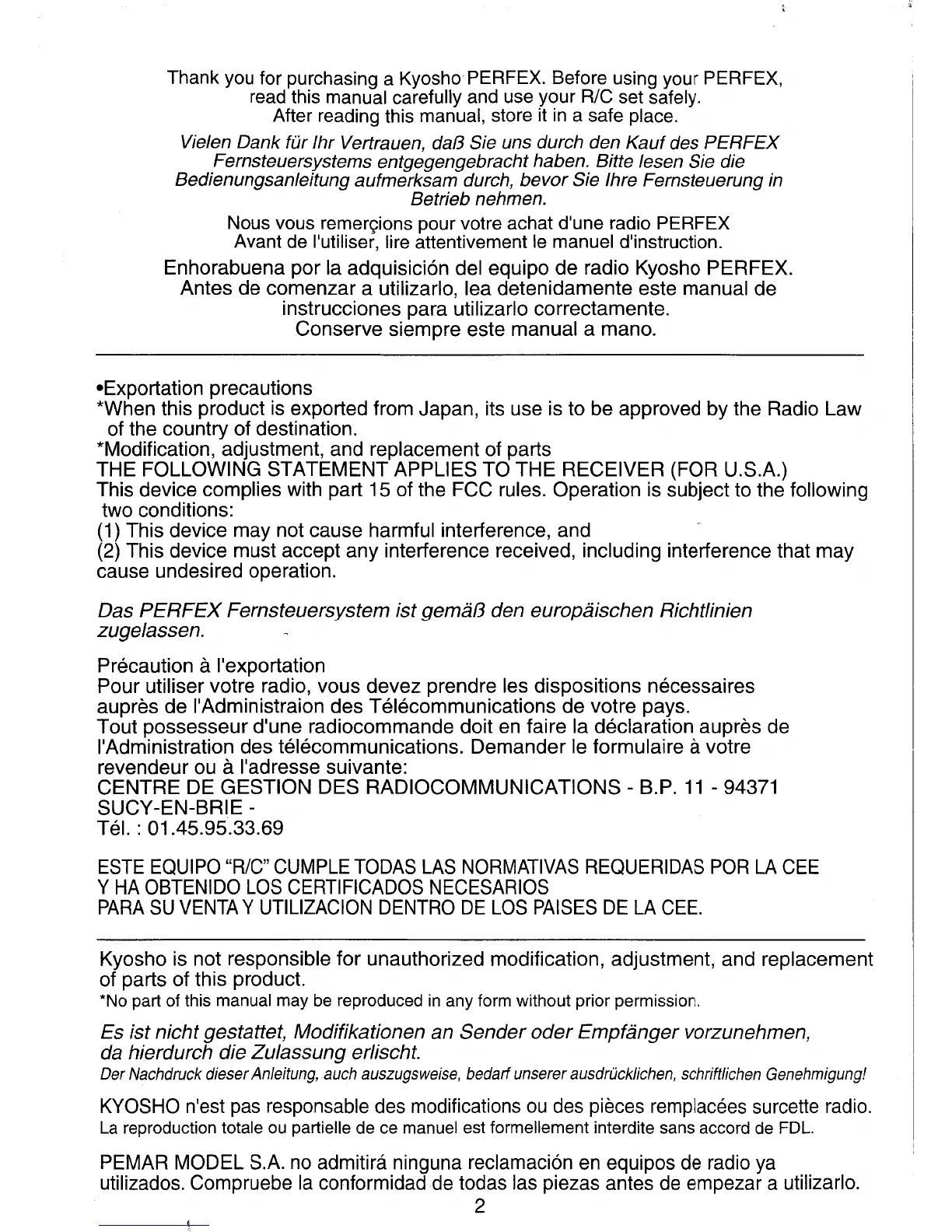 Thank you for purchasing a Kyosho PERFEX. Before using your PERFEX, read this manual carefully and use your R/C set safely. After reading this manual, store it in a safe place.

Vielen Dank für Ihr Vertrauen, daß Sie uns durch den Kauf des PERFEX Fernsteuersystems entgegengebracht haben. Bitte lesen Sie die Bedienungsanleitung aufmerksam durch, bevor Sie Ihre Fernsteuerung in Betrieb nehmen.

Nous vous remerçions pour votre achat d'une radio PERFEX Avant de l'utiliser, lire attentivement le manuel d'instruction.

Enhorabuena por la adquisición del equipo de radio Kyosho PERFEX. Antes de comenzar a utilizarlo, lea detenidamente este manual de instrucciones para utilizarlo correctamente. Conserve siempre este manual a mano.

•Exportation precautions
*When this product is exported from Japan, its use is to be approved by the Radio Law of the country of destination.
*Modification, adjustment, and replacement of parts
THE FOLLOWING STATEMENT APPLIES TO THE RECEIVER (FOR U.S.A.)
This device complies with part 15 of the FCC rules. Operation is subject to the following two conditions:
(1) This device may not cause harmful interference, and
(2) This device must accept any interference received, including interference that may cause undesired operation.

Das PERFEX Fernsteuersystem ist gemäß den europäischen Richtlinien zugelassen.

Précaution à l'exportation
Pour utiliser votre radio, vous devez prendre les dispositions nécessaires auprès de l'Administraion des Télécommunications de votre pays.
Tout possesseur d'une radiocommande doit en faire la déclaration auprès de l'Administration des télécommunications. Demander le formulaire à votre revendeur ou à l'adresse suivante:
CENTRE DE GESTION DES RADIOCOMMUNICATIONS - B.P. 11 - 94371 SUCY-EN-BRIE -
Tél. : 01.45.95.33.69

ESTE EQUIPO "R/C" CUMPLE TODAS LAS NORMATIVAS REQUERIDAS POR LA CEE
Y HA OBTENIDO LOS CERTIFICADOS NECESARIOS
PARA SU VENTA Y UTILIZACION DENTRO DE LOS PAISES DE LA CEE.

Kyosho is not responsible for unauthorized modification, adjustment, and replacement of parts of this product.
*No part of this manual may be reproduced in any form without prior permission.

Es ist nicht gestattet, Modifikationen an Sender oder Empfänger vorzunehmen, da hierdurch die Zulassung erlischt.
Der Nachdruck dieser Anleitung, auch auszugsweise, bedarf unserer ausdrücklichen, schriftlichen Genehmigung!

KYOSHO n'est pas responsable des modifications ou des pièces remplacées surcette radio.
La reproduction totale ou partielle de ce manuel est formellement interdite sans accord de FDL.

PEMAR MODEL S.A. no admitirá ninguna reclamación en equipos de radio ya utilizados. Compruebe la conformidad de todas las piezas antes de empezar a utilizarlo.

2